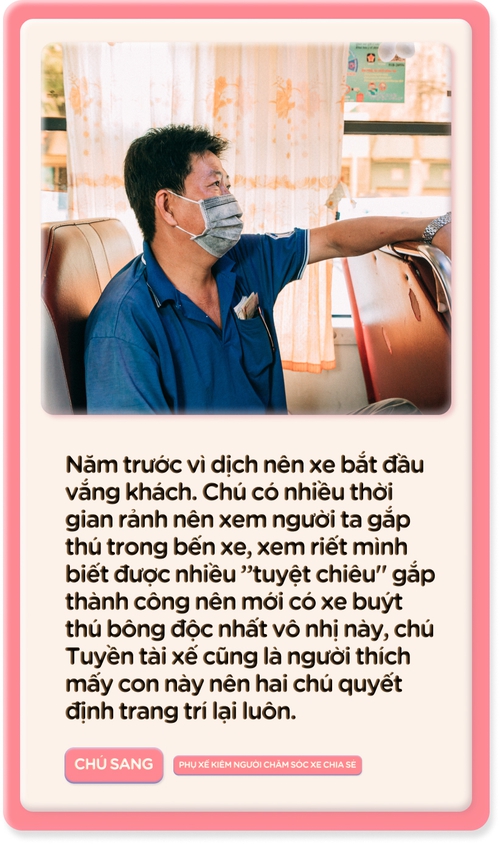 Năm trước vì dịch nên xe bắt đầu vắng khách. Chú có nhiều thời gian rảnh nên xem người ta gắp thú trong bến xe, xem riết mình biết được nhiều "tuyệt chiêu" gắp thành công nên mới có xe buýt thú bông độc nhất vô nhị này, chú Tuyền tài xế cũng là người thích mấy con này nên hai chú quyết định trang trí lại luôn.

CHÚ SANG

PHỤ XẾ KIÊM NGƯỜI CHĂM SÓC XE CHIA SẺ